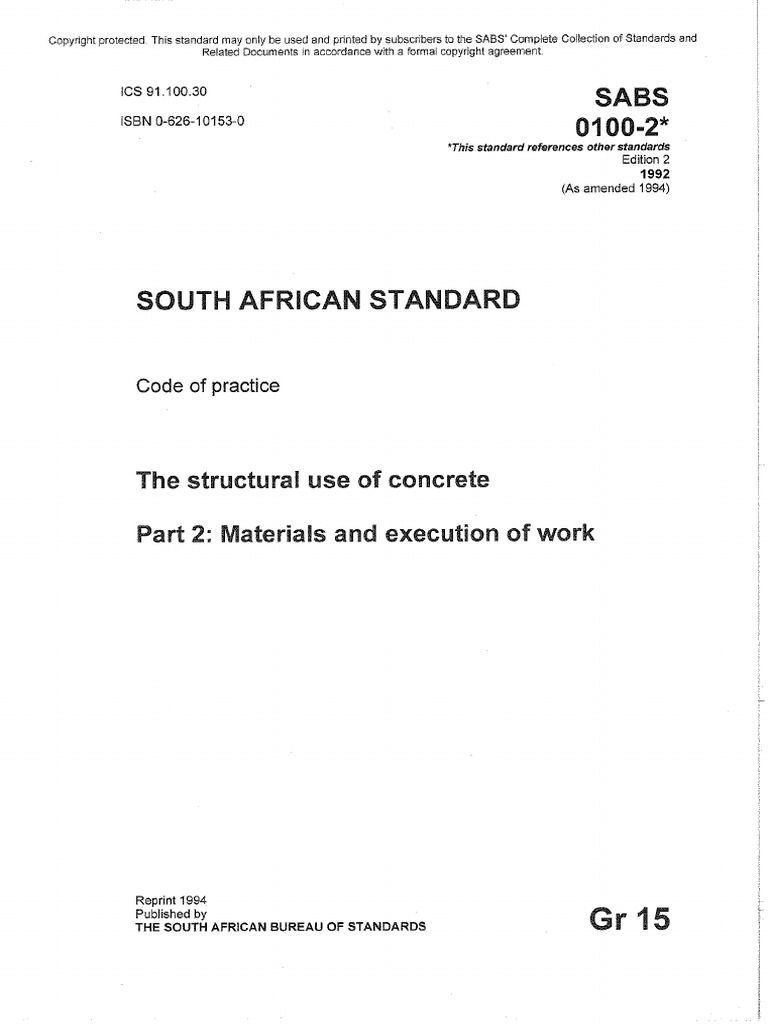 Copyright protected. This standard may only be used and printed by subscribers to the SABS' Complete Collection of Standards and Related Documents in accordance with a formal copyright agreement.

ICS 91.100.30

ISBN 0-626-10153-0

SABS
0100-2*
*This standard references other standards
Edition 2
1992
(As amended 1994)

SOUTH AFRICAN STANDARD

Code of practice

The structural use of concrete

Part 2: Materials and execution of work

Reprint 1994
Published by
THE SOUTH AFRICAN BUREAU OF STANDARDS

Gr 15